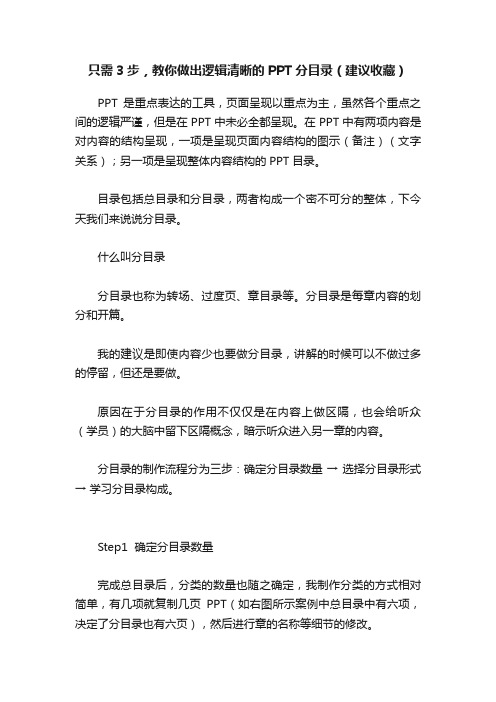 只需 3 步，教你做出逻辑清晰的 PPT 分目录（建议收藏）

PPT 是重点表达的工具，页面呈现以重点为主，虽然各个重点之间的逻辑严谨，但是在 PPT 中未必全都呈现。在 PPT 中有两项内容是对内容的结构呈现，一项是呈现页面内容结构的图示（备注）（文字关系）；另一项是呈现整体内容结构的 PPT 目录。

目录包括总目录和分目录，两者构成一个密不可分的整体，下今天我们来说说分目录。

什么叫分目录

分目录也称为转场、过度页、章目录等。分目录是每章内容的划分和开篇。

我的建议是即使内容少也要做分目录，讲解的时候可以不做过多的停留，但还是要做。

原因在于分目录的作用不仅仅是在内容上做区隔，也会给听众（学员）的大脑中留下区隔概念，暗示听众进入另一章的内容。

分目录的制作流程分为三步：确定分目录数量 → 选择分目录形式 → 学习分目录构成。

Step1 确定分目录数量

完成总目录后，分类的数量也随之确定，我制作分类的方式相对简单，有几项就复制几页 PPT（如右图所示案例中总目录中有六项，决定了分目录也有六页），然后进行章的名称等细节的修改。